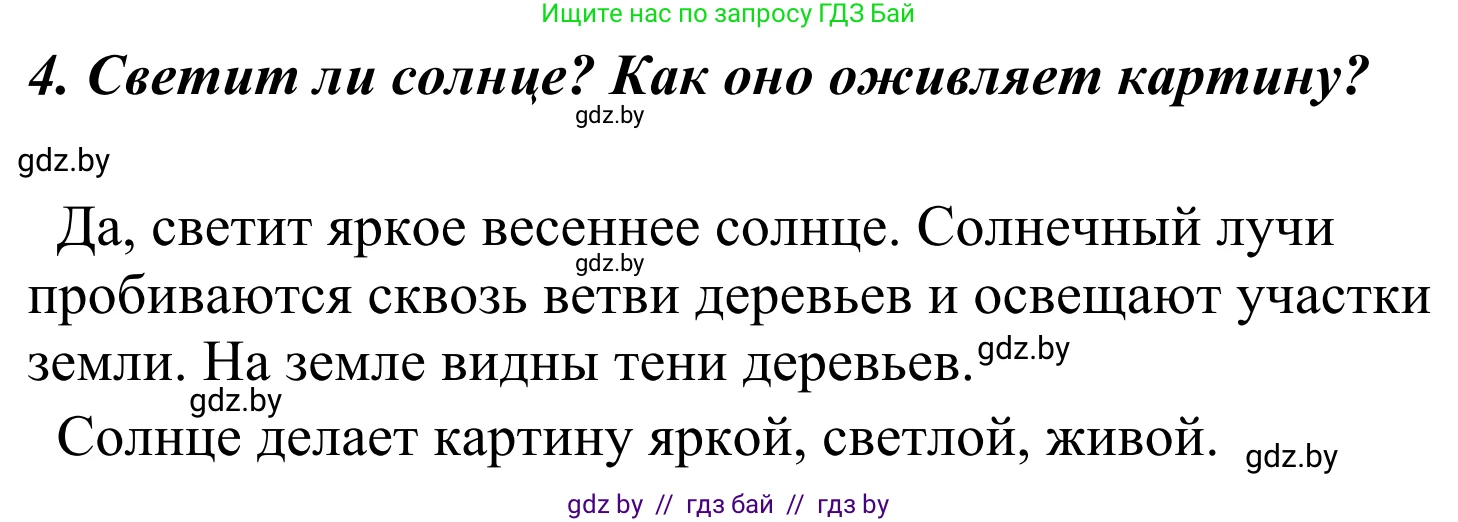 Ищите нас по запросу ГДЗ Бай

4. Светит ли солнце? Как оно оживляет картину?

gdz.by

gdz.by

Да, светит яркое весеннее солнце. Солнечный лучи пробиваются сквозь ветви деревьев и освещают участки земли. На земле видны тени деревьев.

gdz.by

gdz.by

gdz.by

Солнце делает картину яркой, светлой, живой.

gdz.by

gdz by // гдз бай // гдз by